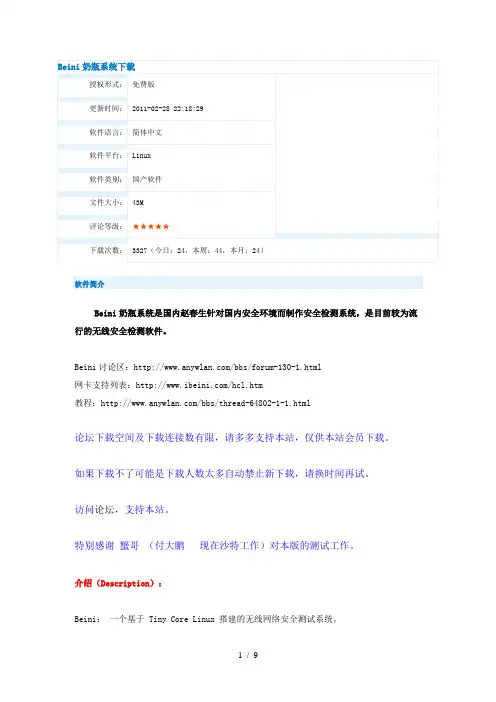 Beini 奶瓶系统下载

| 授权形式: | 免费版 |
|---|---|
| 更新时间: | 2011-02-28 22:18:29 |
| 软件语言: | 简体中文 |
| 软件平台: | Linux |
| 软件类别: | 国产软件 |
| 文件大小: | 45M |
| 评论等级: | ★★★★★ |
| 下载次数: | 3327（今日：24，本周：44，本月：24） |

软件简介

Beini 奶瓶系统是国内赵春生针对国内安全环境而制作安全检测系统，是目前较为流行的无线安全检测软件。

Beini 讨论区：http://www.anywlan.com/bbs/forum-130-1.html

网卡支持列表：http://www.ibeini.com/hcl.htm

教程：http://www.anywlan.com/bbs/thread-64802-1-1.html

论坛下载空间及下载连接数有限，请多多支持本站，仅供本站会员下载。

如果下载不了可能是下载人数太多自动禁止新下载，请换时间再试。

访问论坛，支持本站。

特别感谢 蟹哥 （付大鹏 现在沙特工作）对本版的测试工作。

介绍（Description）：

Beini： 一个基于 Tiny Core Linux 搭建的无线网络安全测试系统。

1 / 9